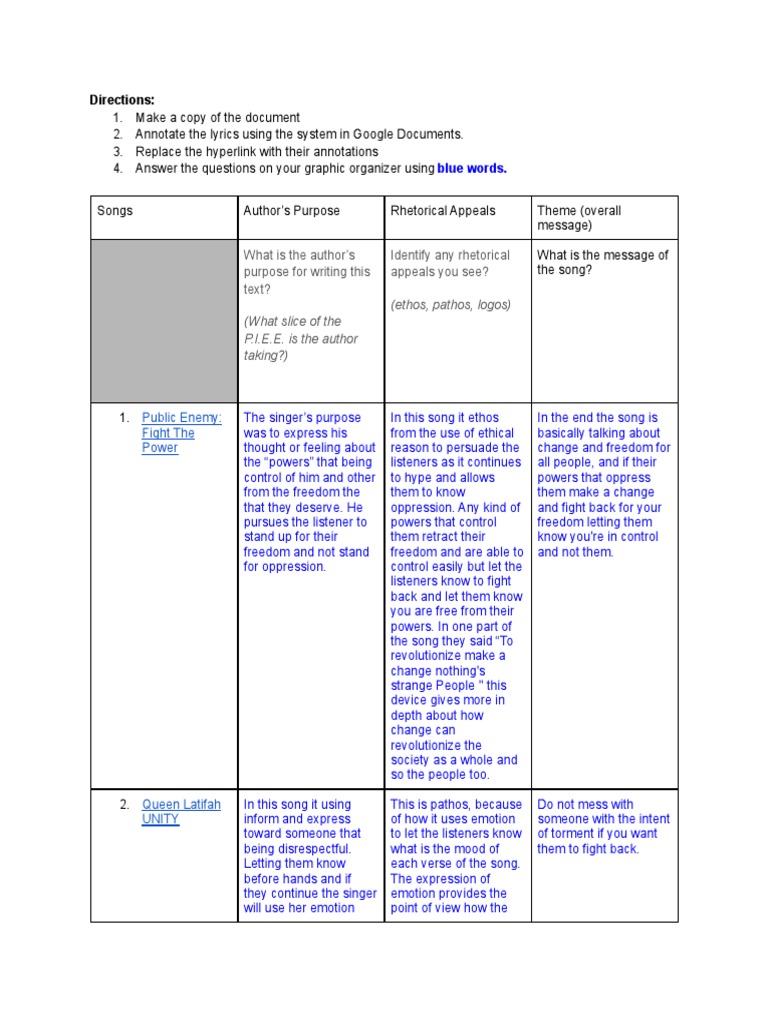 Directions:
1. Make a copy of the document
2. Annotate the lyrics using the system in Google Documents.
3. Replace the hyperlink with their annotations
4. Answer the questions on your graphic organizer using blue words.

| Songs | Author's Purpose | Rhetorical Appeals | Theme (overall message) |
|---|---|---|---|
| | What is the author's purpose for writing this text? (What slice of the P.I.E.E. is the author taking?) | Identify any rhetorical appeals you see? (ethos, pathos, logos) | What is the message of the song? |
| 1. Public Enemy: Fight The Power | The singer's purpose was to express his thought or feeling about the "powers" that being control of him and other from the freedom the that they deserve. He pursues the listener to stand up for their freedom and not stand for oppression. | In this song it ethos from the use of ethical reason to persuade the listeners as it continues to hype and allows them to know oppression. Any kind of powers that control them retract their freedom and are able to control easily but let the listeners know to fight back and let them know you are free from their powers. In one part of the song they said "To revolutionize make a change nothing's strange People " this device gives more in depth about how change can revolutionize the society as a whole and so the people too. | In the end the song is basically talking about change and freedom for all people, and if their powers that oppress them make a change and fight back for your freedom letting them know you're in control and not them. |
| 2. Queen Latifah UNITY | In this song it using inform and express toward someone that being disrespectful. Letting them know before hands and if they continue the singer will use her emotion | This is pathos, because of how it uses emotion to let the listeners know what is the mood of each verse of the song. The expression of emotion provides the point of view how the | Do not mess with someone with the intent of torment if you want them to fight back. |